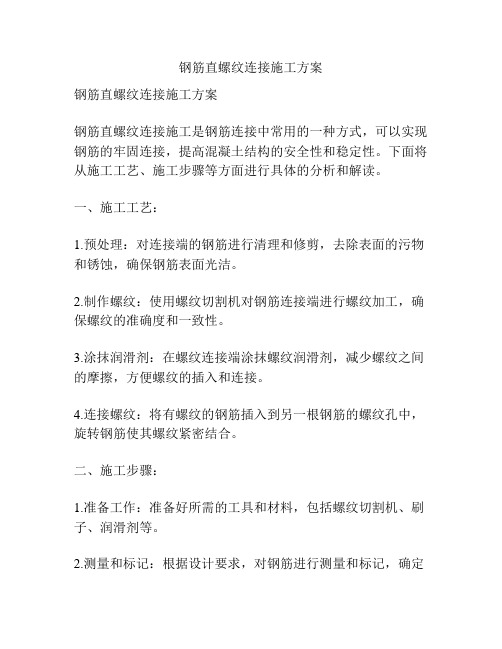 钢筋直螺纹连接施工方案

钢筋直螺纹连接施工方案

钢筋直螺纹连接施工是钢筋连接中常用的一种方式，可以实现钢筋的牢固连接，提高混凝土结构的安全性和稳定性。下面将从施工工艺、施工步骤等方面进行具体的分析和解读。

一、施工工艺：

1.预处理：对连接端的钢筋进行清理和修剪，去除表面的污物和锈蚀，确保钢筋表面光洁。

2.制作螺纹：使用螺纹切割机对钢筋连接端进行螺纹加工，确保螺纹的准确度和一致性。

3.涂抹润滑剂：在螺纹连接端涂抹螺纹润滑剂，减少螺纹之间的摩擦，方便螺纹的插入和连接。

4.连接螺纹：将有螺纹的钢筋插入到另一根钢筋的螺纹孔中，旋转钢筋使其螺纹紧密结合。

二、施工步骤：

1.准备工作：准备好所需的工具和材料，包括螺纹切割机、刷子、润滑剂等。

2.测量和标记：根据设计要求，对钢筋进行测量和标记，确定